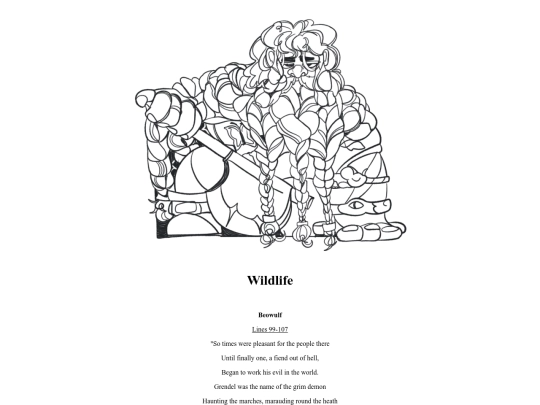 Wildlife

Beowulf

Lines 99-107

"So times were pleasant for the people there

Until finally one, a fiend out of hell,

Began to work his evil in the world.

Grendel was the name of the grim demon

Haunting the marches, marauding round the heath